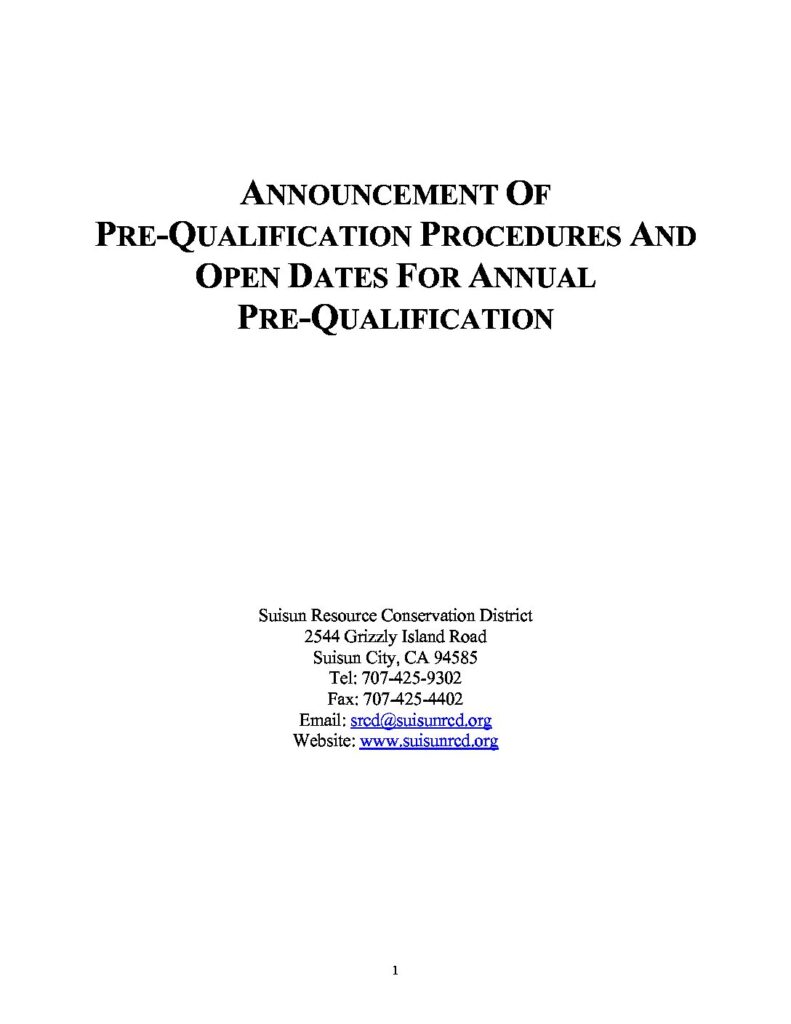 ANNOUNCEMENT OF
PRE-QUALIFICATION PROCEDURES AND
OPEN DATES FOR ANNUAL
PRE-QUALIFICATION

Suisun Resource Conservation District
2544 Grizzly Island Road
Suisun City, CA 94585
Tel: 707-425-9302
Fax: 707-425-4402
Email: srcd@suisunrcd.org
Website: www.suisunrcd.org

1